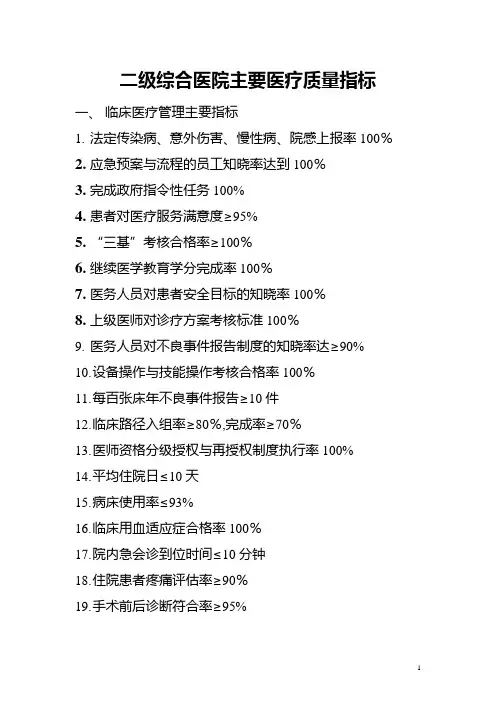 二级综合医院主要医疗质量指标

一、 临床医疗管理主要指标

1. 法定传染病、意外伤害、慢性病、院感上报率 100%

2. 应急预案与流程的员工知晓率达到 100%

3. 完成政府指令性任务 100%

4. 患者对医疗服务满意度≥95%

5. “三基”考核合格率≥100%

6. 继续医学教育学分完成率 100%

7. 医务人员对患者安全目标的知晓率 100%

8. 上级医师对诊疗方案考核标准 100%

9. 医务人员对不良事件报告制度的知晓率达≥90%

10.设备操作与技能操作考核合格率 100%

11.每百张床年不良事件报告≥10 件

12.临床路径入组率≥80%,完成率≥70%

13.医师资格分级授权与再授权制度执行率 100%

14.平均住院日≤10 天

15.病床使用率≤93%

16.临床用血适应症合格率 100%

17.院内急会诊到位时间≤10 分钟

18.住院患者疼痛评估率≥90%

19.手术前后诊断符合率≥95%

1